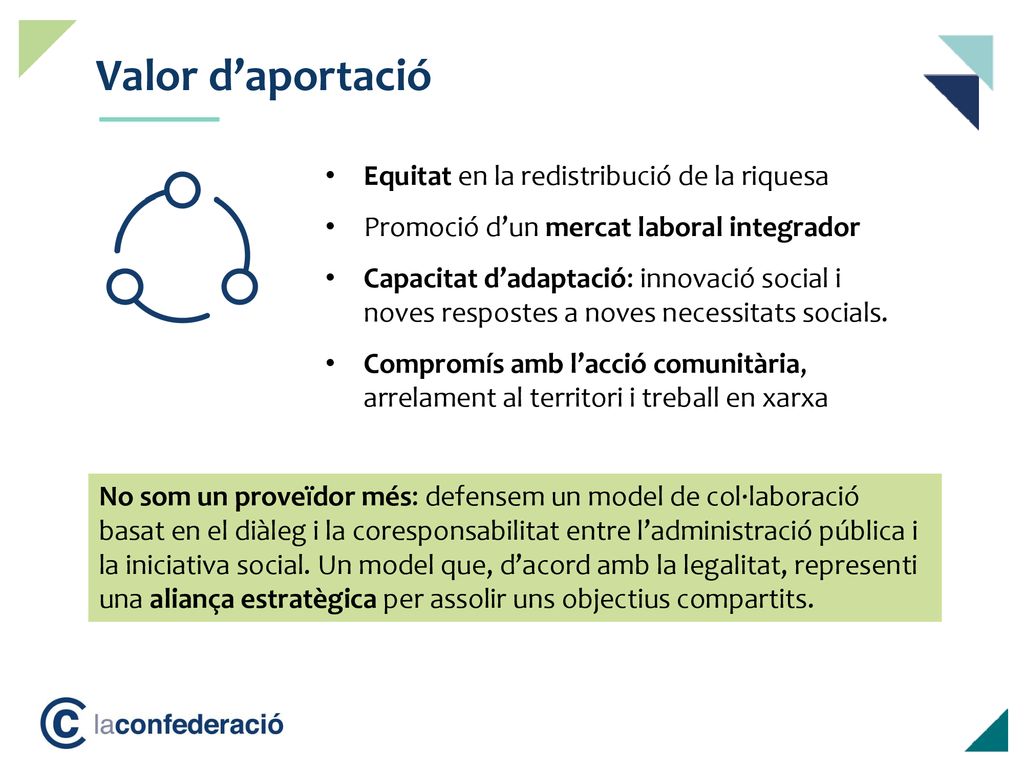 Valor d’aportació

• Equitat en la redistribució de la riquesa
• Promoció d’un mercat laboral integrador
• Capacitat d’adaptació: innovació social i noves respostes a noves necessitats socials.
• Compromís amb l’acció comunitària, arrelament al territori i treball en xarxa

No som un proveïdor més: defensem un model de col·laboració basat en el diàleg i la coresponsabilitat entre l’administració pública i la iniciativa social. Un model que, d’acord amb la legalitat, representi una aliança estratègica per assolir uns objectius compartits.

laconfederació